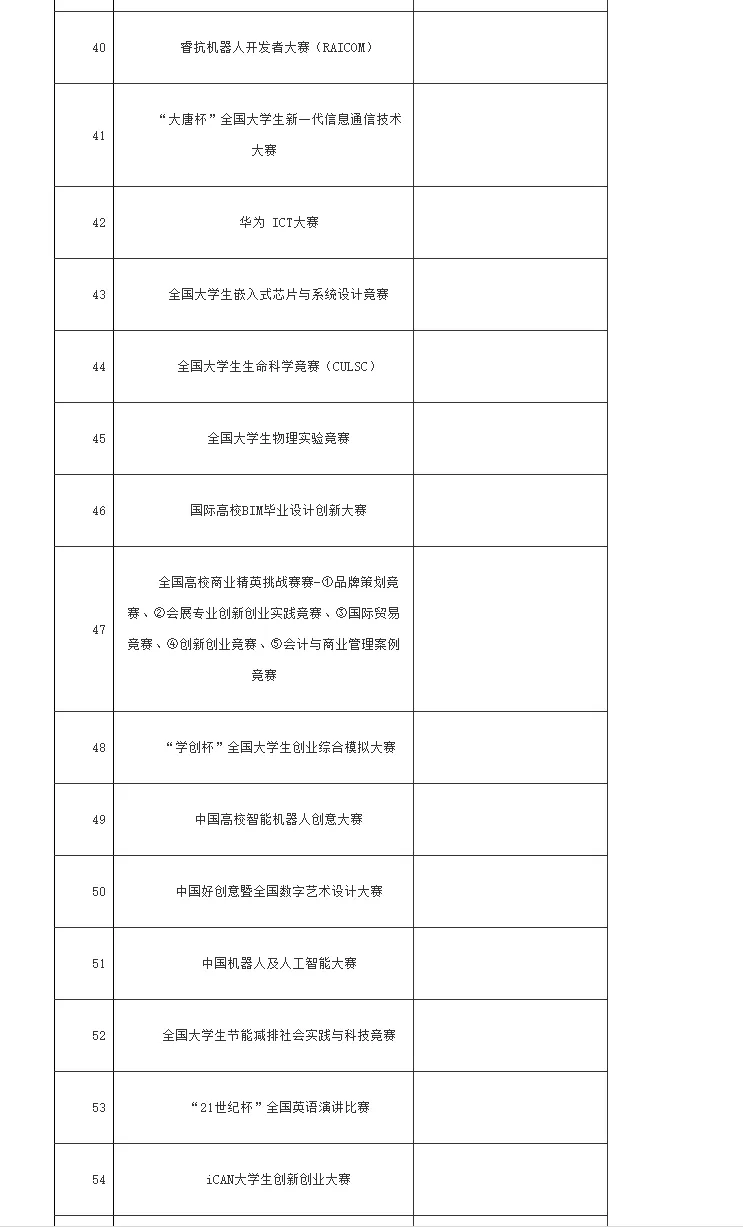 | | | |
|---|---|---|
| 40 | 睿抗机器人开发者大赛（RAICOM） | |
| 41 | “大唐杯”全国大学生新一代信息通信技术大赛 | |
| 42 | 华为 ICT大赛 | |
| 43 | 全国大学生嵌入式芯片与系统设计竞赛 | |
| 44 | 全国大学生生命科学竞赛（CULSC） | |
| 45 | 全国大学生物理实验竞赛 | |
| 46 | 国际高校BIM毕业设计创新大赛 | |
| 47 | 全国高校商业精英挑战赛赛-①品牌策划竞赛、②会展专业创新创业实践竞赛、③国际贸易竞赛、④创新创业竞赛、⑤会计与商业管理案例竞赛 | |
| 48 | “学创杯”全国大学生创业综合模拟大赛 | |
| 49 | 中国高校智能机器人创意大赛 | |
| 50 | 中国好创意暨全国数字艺术设计大赛 | |
| 51 | 中国机器人及人工智能大赛 | |
| 52 | 全国大学生节能减排社会实践与科技竞赛 | |
| 53 | “21世纪杯”全国英语演讲比赛 | |
| 54 | iCAN大学生创新创业大赛 | |